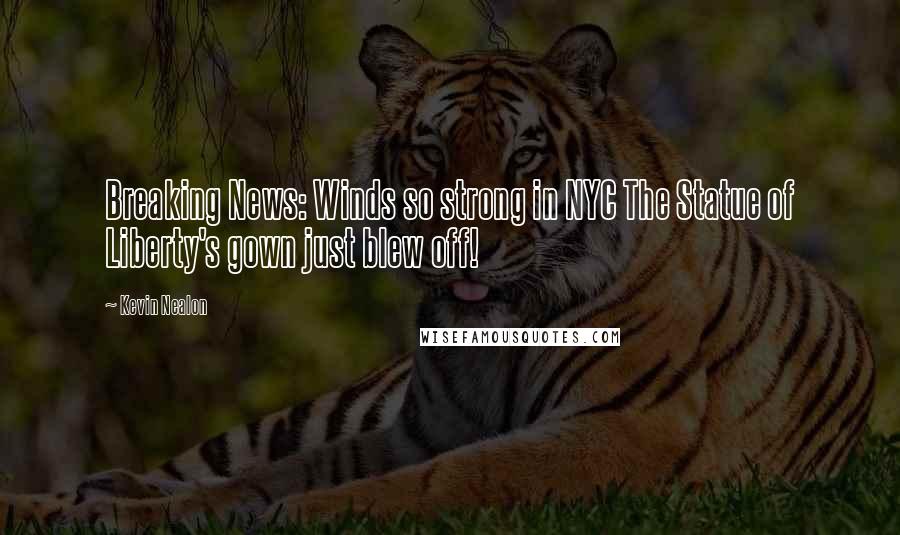 Breaking News: Winds so strong in NYC The Statue of Liberty's gown just blew off!

~ Kevin Nealon

WISEFAMOUSQUOTES.COM